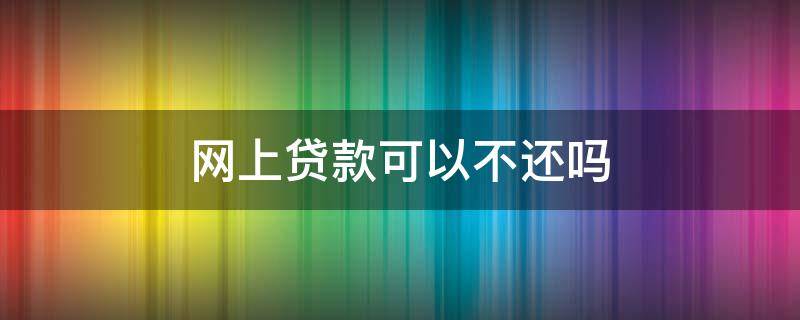 网上贷款可以不还吗